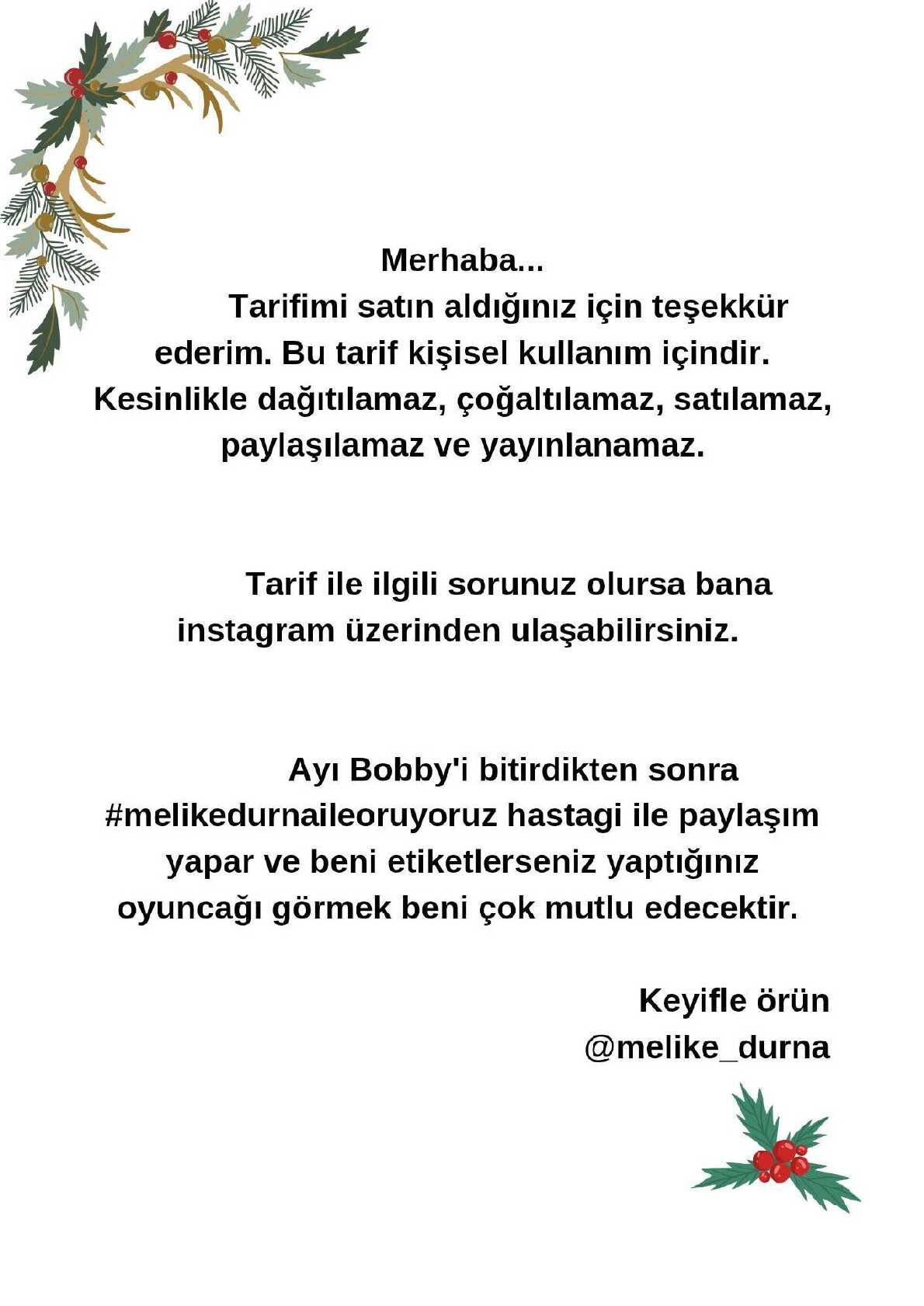 Merhaba...

Tarifimi satın aldığınız için teşekkür ederim. Bu tarif kişisel kullanım içindir. Kesinlikle dağıtılamaz, çoğaltılamaz, satılamaz, paylaşılamaz ve yayınlanamaz.

Tarif ile ilgili sorunuz olursa bana instagram üzerinden ulaşabilirsiniz.

Ayı Bobby'i bitirdikten sonra #melikedurnaileoruyoruz hastagi ile paylaşım yapar ve beni etiketlerseniz yaptığınız oyuncağı görmek beni çok mutlu edecektir.

Keyifle örün
@melike_durna